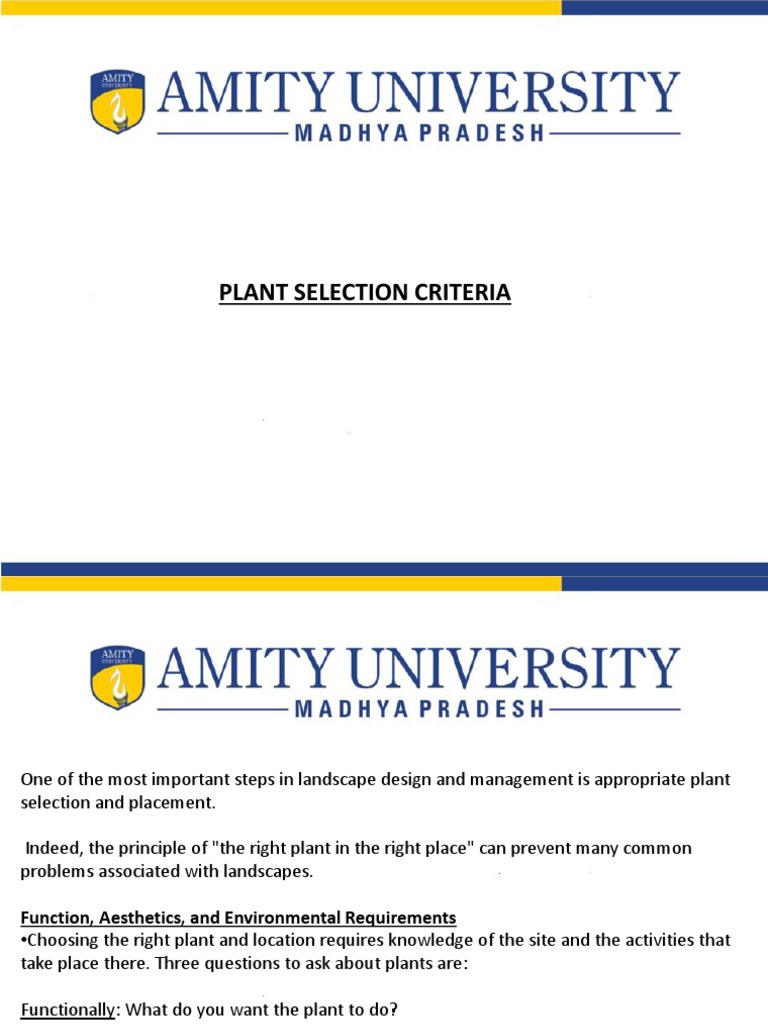 AMITY UNIVERSITY

AMITY UNIVERSITY
MADHYA PRADESH

PLANT SELECTION CRITERIA

AMITY UNIVERSITY

AMITY UNIVERSITY
MADHYA PRADESH

One of the most important steps in landscape design and management is appropriate plant selection and placement.

Indeed, the principle of "the right plant in the right place" can prevent many common problems associated with landscapes.

Function, Aesthetics, and Environmental Requirements
•Choosing the right plant and location requires knowledge of the site and the activities that take place there. Three questions to ask about plants are:

Functionally: What do you want the plant to do?